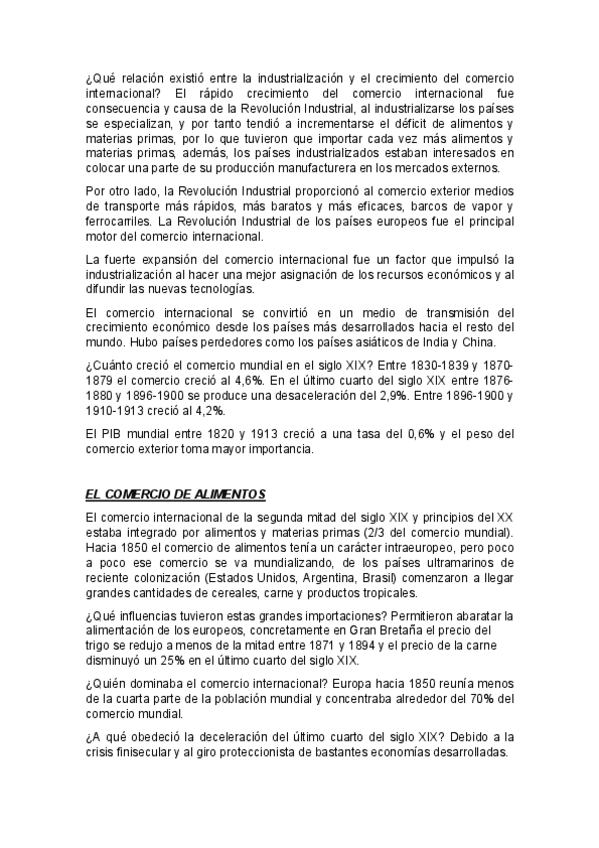 ¿Qué relación existió entre la industrialización y el crecimiento del comercio internacional? El rápido crecimiento del comercio internacional fue consecuencia y causa de la Revolución Industrial, al industrializarse los países se especializan, y por tanto tendió a incrementarse el déficit de alimentos y materias primas, por lo que tuvieron que importar cada vez más alimentos y materias primas, además, los países industrializados estaban interesados en colocar una parte de su producción manufacturera en los mercados externos.

Por otro lado, la Revolución Industrial proporcionó al comercio exterior medios de transporte más rápidos, más baratos y más eficaces, barcos de vapor y ferrocarriles. La Revolución Industrial de los países europeos fue el principal motor del comercio internacional.

La fuerte expansión del comercio internacional fue un factor que impulsó la industrialización al hacer una mejor asignación de los recursos económicos y al difundir las nuevas tecnologías.

El comercio internacional se convirtió en un medio de transmisión del crecimiento económico desde los países más desarrollados hacia el resto del mundo. Hubo países perdedores como los países asiáticos de India y China.

¿Cuánto creció el comercio mundial en el siglo XIX? Entre 1830-1839 y 1870-1879 el comercio creció al 4,6%. En el último cuarto del siglo XIX entre 1876-1880 y 1896-1900 se produce una desaceleración del 2,9%. Entre 1896-1900 y 1910-1913 creció al 4,2%.

El PIB mundial entre 1820 y 1913 creció a una tasa del 0,6% y el peso del comercio exterior toma mayor importancia.

EL COMERCIO DE ALIMENTOS

El comercio internacional de la segunda mitad del siglo XIX y principios del XX estaba integrado por alimentos y materias primas (2/3 del comercio mundial). Hacia 1850 el comercio de alimentos tenía un carácter intraeuropeo, pero poco a poco ese comercio se va mundializando, de los países ultramarinos de reciente colonización (Estados Unidos, Argentina, Brasil) comenzaron a llegar grandes cantidades de cereales, carne y productos tropicales.

¿Qué influencias tuvieron estas grandes importaciones? Permitieron abaratar la alimentación de los europeos, concretamente en Gran Bretaña el precio del trigo se redujo a menos de la mitad entre 1871 y 1894 y el precio de la carne disminuyó un 25% en el último cuarto del siglo XIX.

¿Quién dominaba el comercio internacional? Europa hacia 1850 reunía menos de la cuarta parte de la población mundial y concentraba alrededor del 70% del comercio mundial.

¿A qué obedeció la deceleración del último cuarto del siglo XIX? Debido a la crisis finisecular y al giro proteccionista de bastantes economías desarrolladas.